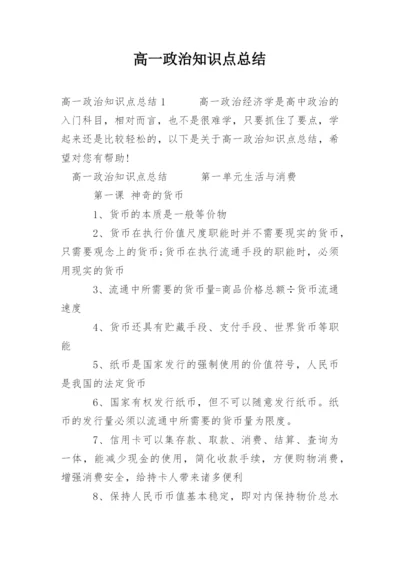 高一政治知识点总结

高一政治知识点总结1　　高一政治经济学是高中政治的入门科目，相对而言，也不是很难学，只要抓住了要点，学起来还是比较轻松的，以下是关于高一政治知识点总结，希望对您有帮助！

高一政治知识点总结　　第一单元生活与消费

第一课 神奇的货币

1、货币的本质是一般等价物

2、货币在执行价值尺度职能时并不需要现实的货币，只需要观念上的货币;货币在执行流通手段的职能时，必须用现实的货币

3、流通中所需要的货币量=商品价格总额÷货币流通速度

4、货币还具有贮藏手段、支付手段、世界货币等职能

5、纸币是国家发行的强制使用的价值符号，人民币是我国的法定货币

6、国家有权发行纸币，但不可以随意发行纸币。纸币的发行量必须以流通中所需要的货币量为限度。

7、信用卡可以集存款、取款、消费、结算、查询为一体，能减少现金的使用，简化收款手续，方便购物消费，增强消费安全，给持卡人带来诸多便利

8、保持人民币币值基本稳定，即对内保持物价总水